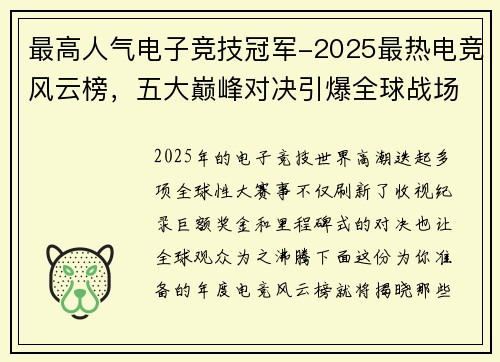 最高人气电子竞技冠军-2025最热电竞风云榜，五大巅峰对决引爆全球战场

2025年的电子竞技世界高潮迭起多项全球性大赛事不仅刷新了收视纪录巨额奖金和里程碑式的对决也让全球观众为之沸腾下面这份为你准备的年度电竞风云榜就将揭晓那些